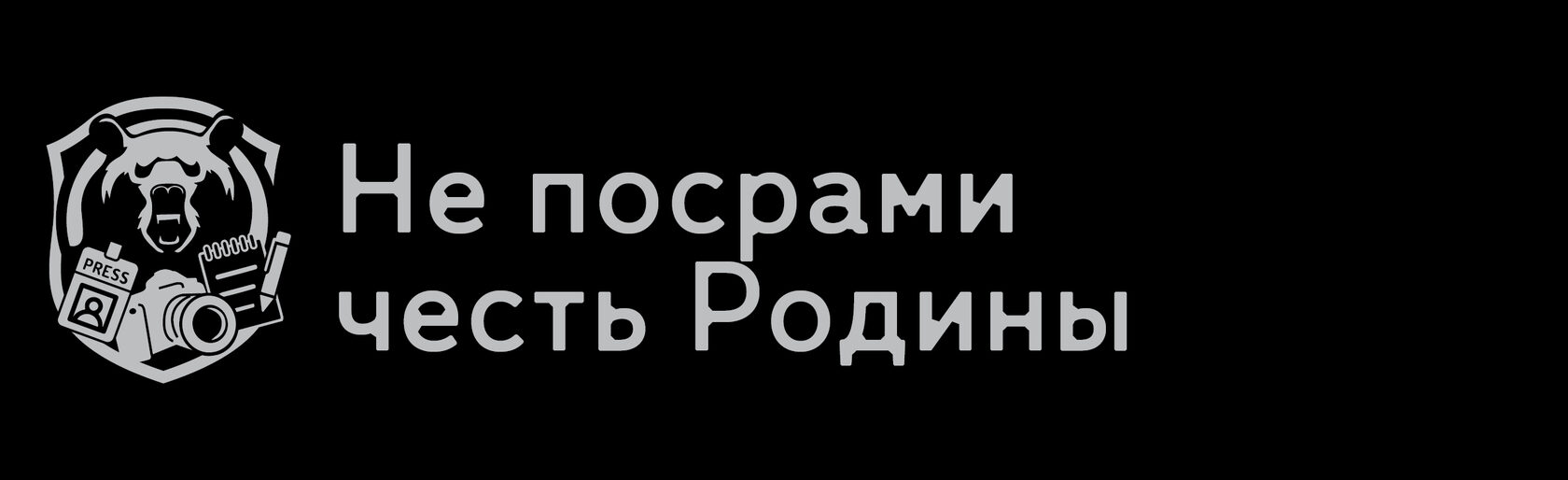 PRESS

Не посрами честь Родины